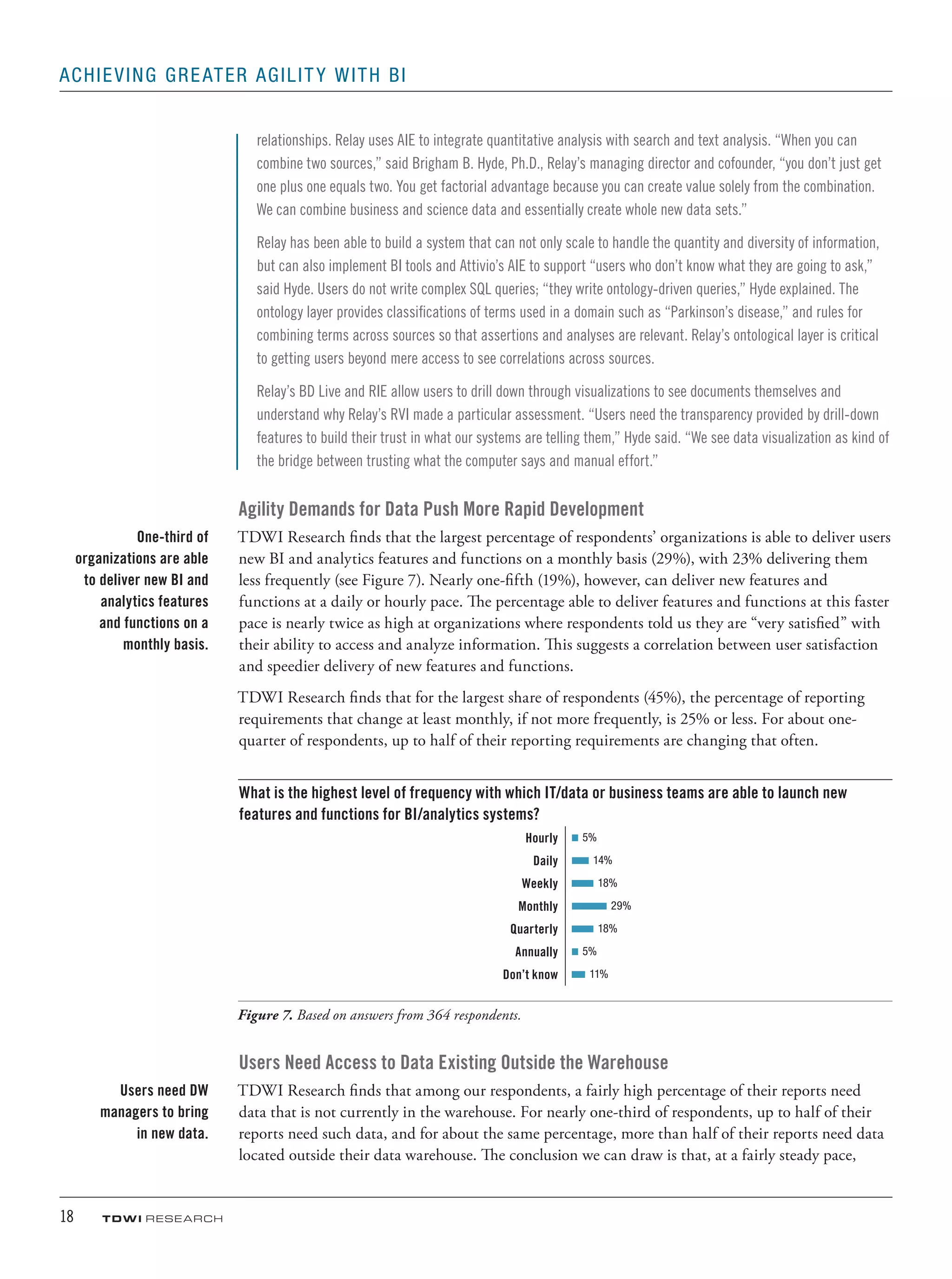 ACHIEVING GREATER AGILITY WITH BI

relationships. Relay uses AIE to integrate quantitative analysis with search and text analysis. “When you can combine two sources,” said Brigham B. Hyde, Ph.D., Relay’s managing director and cofounder, “you don’t just get one plus one equals two. You get factorial advantage because you can create value solely from the combination. We can combine business and science data and essentially create whole new data sets.”

Relay has been able to build a system that can not only scale to handle the quantity and diversity of information, but can also implement BI tools and Attivio’s AIE to support “users who don’t know what they are going to ask,” said Hyde. Users do not write complex SQL queries; “they write ontology-driven queries,” Hyde explained. The ontology layer provides classifications of terms used in a domain such as “Parkinson’s disease,” and rules for combining terms across sources so that assertions and analyses are relevant. Relay’s ontological layer is critical to getting users beyond mere access to see correlations across sources.

Relay’s BD Live and RIE allow users to drill down through visualizations to see documents themselves and understand why Relay’s RVI made a particular assessment. “Users need the transparency provided by drill-down features to build their trust in what our systems are telling them,” Hyde said. “We see data visualization as kind of the bridge between trusting what the computer says and manual effort.”

Agility Demands for Data Push More Rapid Development

One-third of organizations are able to deliver new BI and analytics features and functions on a monthly basis.

TDWI Research finds that the largest percentage of respondents’ organizations is able to deliver users new BI and analytics features and functions on a monthly basis (29%), with 23% delivering them less frequently (see Figure 7). Nearly one-fifth (19%), however, can deliver new features and functions at a daily or hourly pace. The percentage able to deliver features and functions at this faster pace is nearly twice as high at organizations where respondents told us they are “very satisfied” with their ability to access and analyze information. This suggests a correlation between user satisfaction and speedier delivery of new features and functions.

TDWI Research finds that for the largest share of respondents (45%), the percentage of reporting requirements that change at least monthly, if not more frequently, is 25% or less. For about one-quarter of respondents, up to half of their reporting requirements are changing that often.

What is the highest level of frequency with which IT/data or business teams are able to launch new features and functions for BI/analytics systems?

Hourly 5%
Daily 14%
Weekly 18%
Monthly 29%
Quarterly 18%
Annually 5%
Don’t know 11%

Figure 7. Based on answers from 364 respondents.

Users Need Access to Data Existing Outside the Warehouse

Users need DW managers to bring in new data.

TDWI Research finds that among our respondents, a fairly high percentage of their reports need data that is not currently in the warehouse. For nearly one-third of respondents, up to half of their reports need such data, and for about the same percentage, more than half of their reports need data located outside their data warehouse. The conclusion we can draw is that, at a fairly steady pace,

18 TDWI RESEARCH